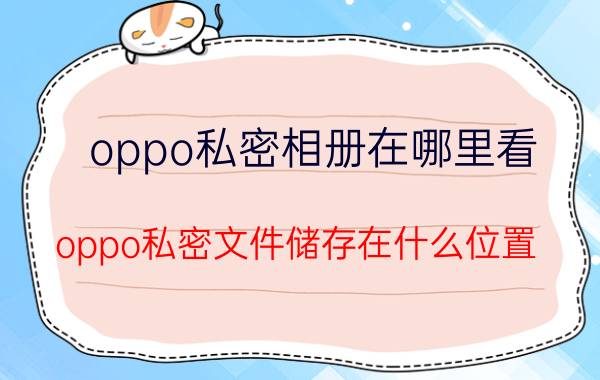 oppo私密相册在哪里看

oppo私密文件储存在什么位置